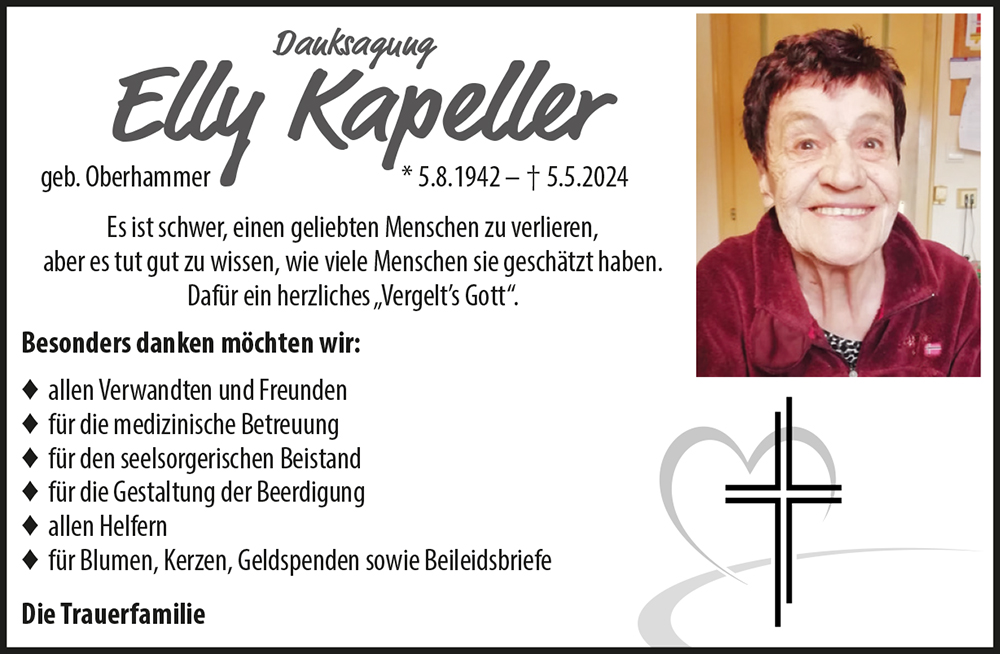 Danksagung

Elly Kapeller

geb. Oberhammer * 5.8.1942 – † 5.5.2024

Es ist schwer, einen geliebten Menschen zu verlieren, aber es tut gut zu wissen, wie viele Menschen sie geschätzt haben. Dafür ein herzliches „Vergelt's Gott“.

Besonders danken möchten wir:

♦ allen Verwandten und Freunden
♦ für die medizinische Betreuung
♦ für den seelsorgerischen Beistand
♦ für die Gestaltung der Beerdigung
♦ allen Helfern
♦ für Blumen, Kerzen, Geldspenden sowie Beileidsbriefe

Die Trauerfamilie